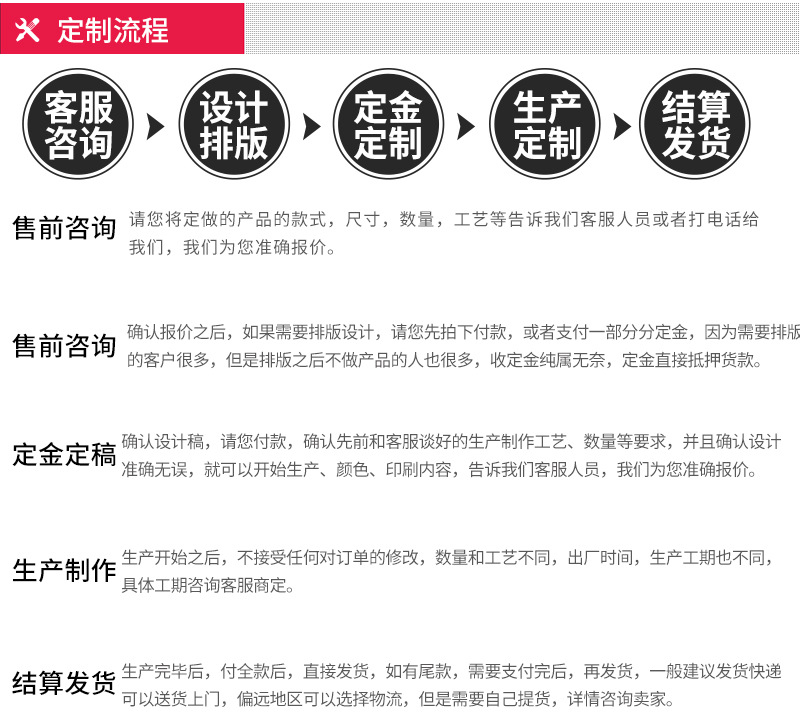 定制流程

客服咨询

设计排版

定金定制

生产定制

结算发货

售前咨询

请您将定做的产品的款式，尺寸，数量，工艺等告诉我们客服人员或者打电话给我们，我们为您准确报价。

售前咨询

确认报价之后，如果需要排版设计，请您先拍下付款，或者支付一部分分定金，因为需要排版的客户很多，但是排版之后不做产品的人也很多，收定金纯属无奈，定金直接抵押货款。

定金定稿

确认设计稿，请您付款，确认先前和客服谈好的生产制作工艺、数量等要求，并且确认设计准确无误，就可以开始生产、颜色、印刷内容，告诉我们客服人员，我们为您准确报价。

生产制作

生产开始之后，不接受任何对订单的修改，数量和工艺不同，出厂时间，生产工期也不同，具体工期咨询客服商定。

结算发货

生产完毕后，付全款后，直接发货，如有尾款，需要支付完后，再发货，一般建议发货快递可以送货上门，偏远地区可以选择物流，但是需要自己提货，详情咨询卖家。